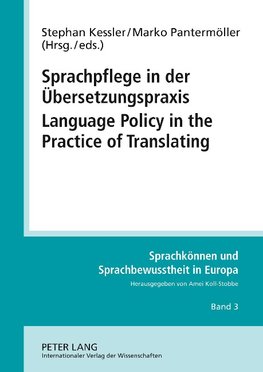 Stephan Kessler/Marko Pantermöller
(Hrsg./eds.)

Sprachpflege in der Übersetzungspraxis
Language Policy in the Practice of Translating

Sprachkönnen und Sprachbewusstheit in Europa
Herausgegeben von Amei Koll-Stobbe

Band 3

PETER LANG
Internationaler Verlag der Wissenschaften